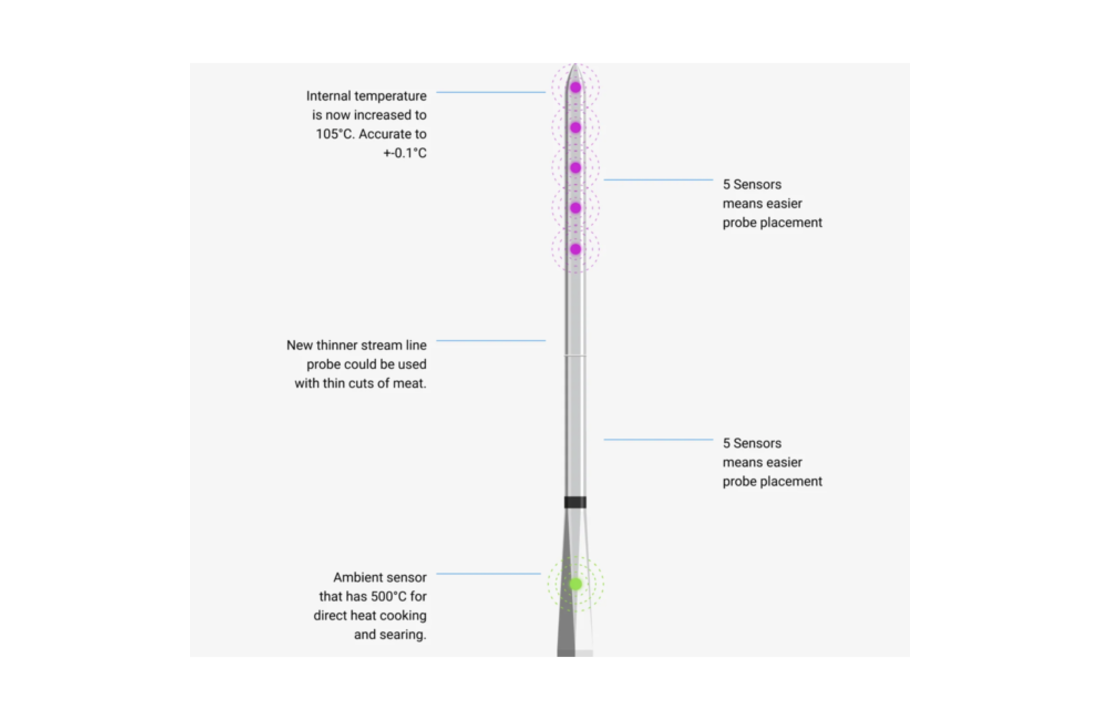 Internal temperature is now increased to 105°C. Accurate to +-0.1°C

5 Sensors means easier probe placement

New thinner stream line probe could be used with thin cuts of meat.

5 Sensors means easier probe placement

Ambient sensor that has 500°C for direct heat cooking and searing.